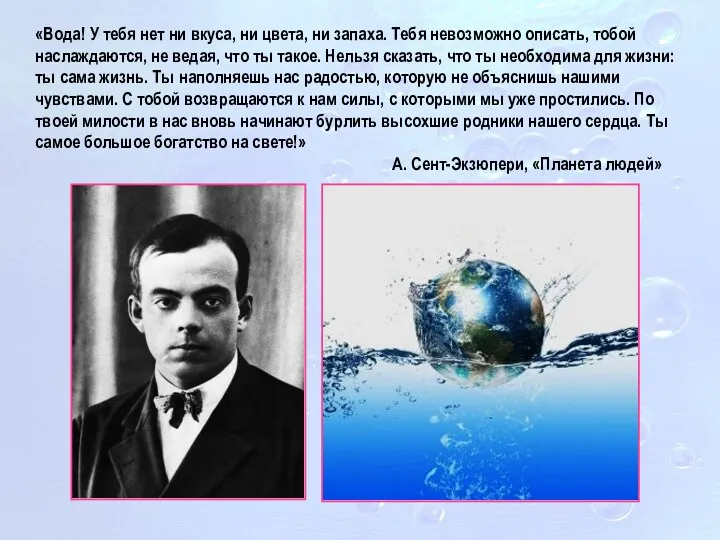 «Вода! У тебя нет ни вкуса, ни цвета, ни запаха. Тебя невозможно описать, тобой наслаждаются, не ведая, что ты такое. Нельзя сказать, что ты необходима для жизни: ты сама жизнь. Ты наполняешь нас радостью, которую не объяснишь нашими чувствами. С тобой возвращаются к нам силы, с которыми мы уже простились. По твоей милости в нас вновь начинают бурлить высохшие родники нашего сердца. Ты самое большое богатство на свете!»

А. Сент-Экзюпери, «Планета людей»